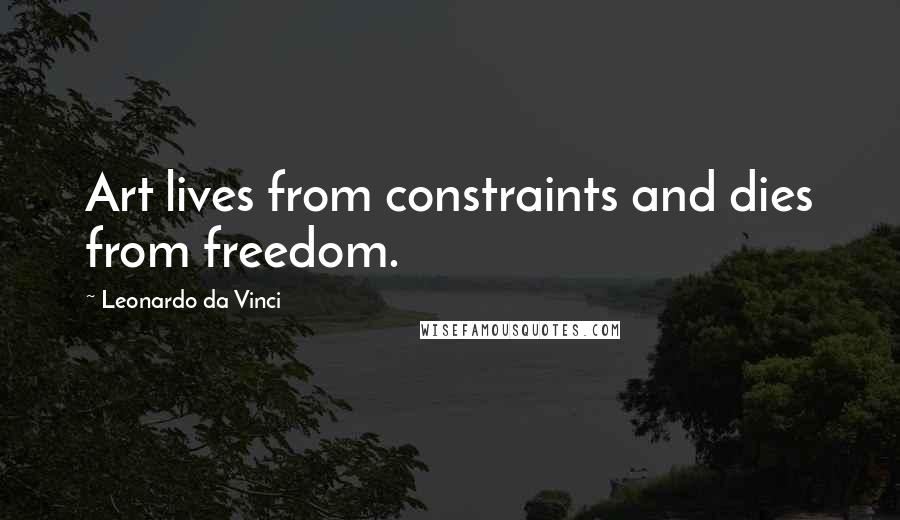 Art lives from constraints and dies from freedom.

~ Leonardo da Vinci

WISEFAMOUSQUOTES.COM